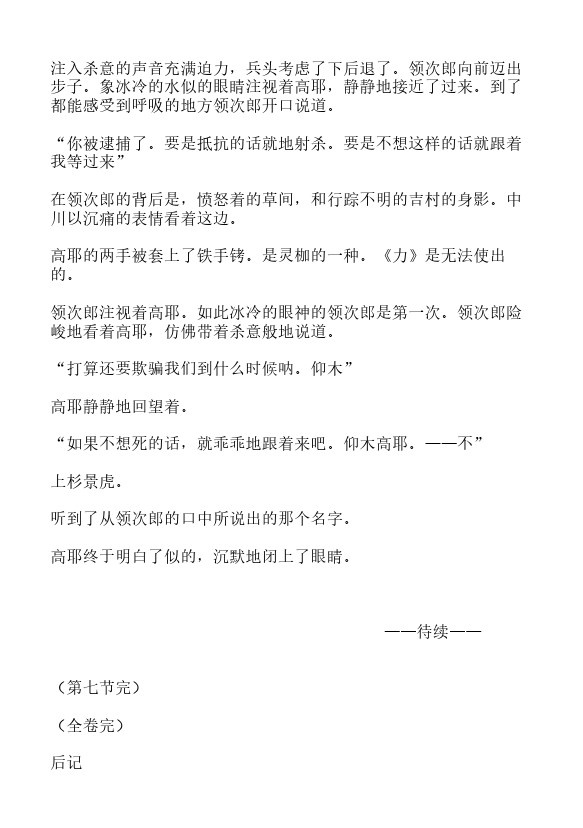 注入杀意的声音充满迫力，兵头考虑了下后退了。领次郎向前迈出步子。象冰冷的水似的眼睛注视着高耶，静静地接近了过来。到了都能感受到呼吸的地方领次郎开口说道。

“你被逮捕了。要是抵抗的话就地射杀。要是不想这样的话就跟着我等过来”

在领次郎的背后是，愤怒着的草间，和行踪不明的吉村的身影。中川以沉痛的表情看着这边。

高耶的两手被套上了铁手铐。是灵枷的一种。《力》是无法使出的。

领次郎注视着高耶。如此冰冷的眼神的领次郎是第一次。领次郎险峻地看着高耶，仿佛带着杀意般地说道。

“打算还要欺骗我们到什么时候呐。仰木”

高耶静静地回望着。

“如果不想死的话，就乖乖地跟着来吧。仰木高耶。——不”

上杉景虎。

听到了从领次郎的口中所说出的那个名字。

高耶终于明白了似的，沉默地闭上了眼睛。

——待续——

（第七节完）

（全卷完）

后记